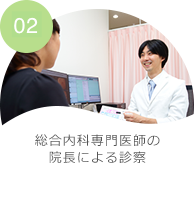 02

総合内科専門医師の
院長による診察